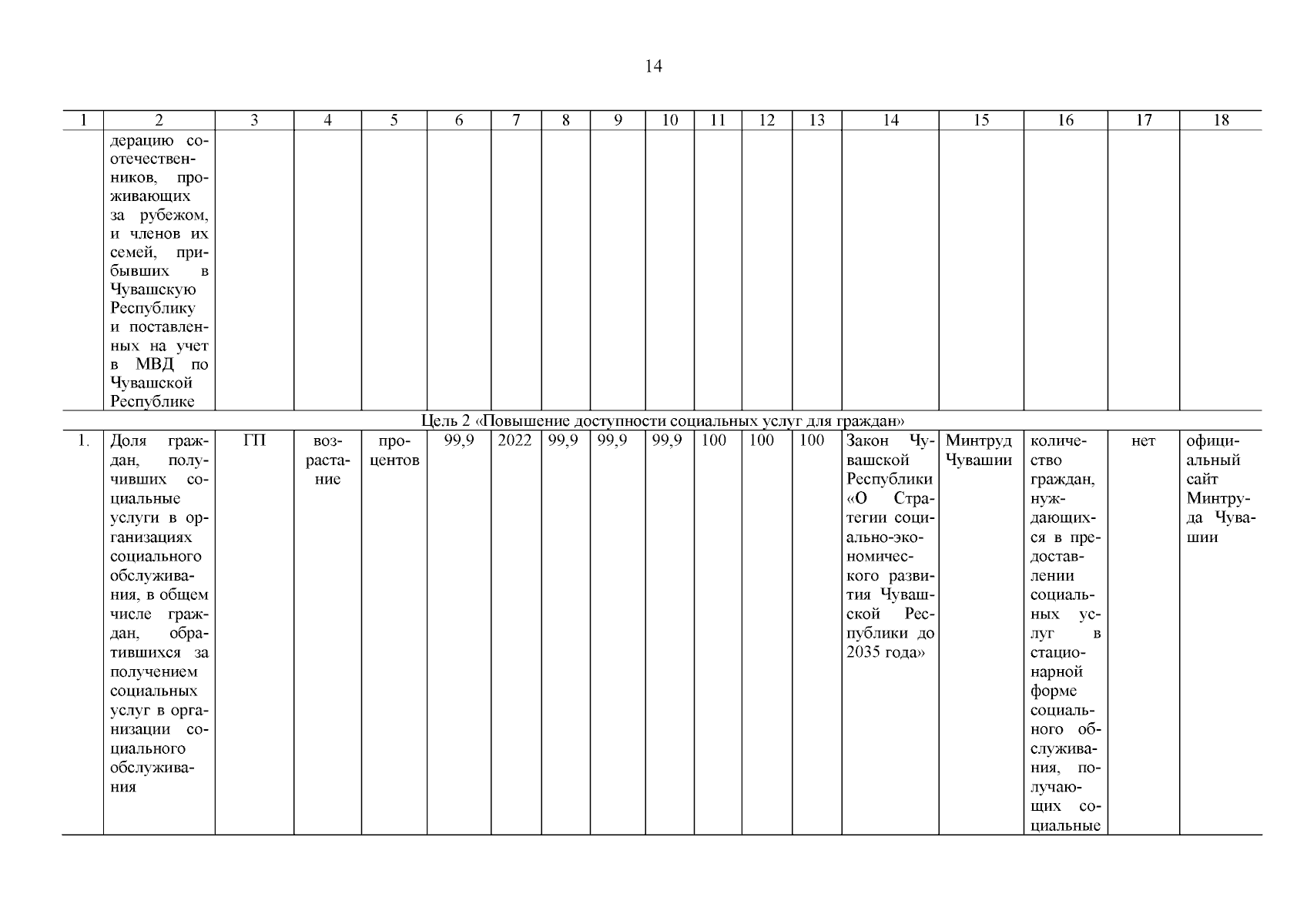 14

| 1 | 2 | 3 | 4 | 5 | 6 | 7 | 8 | 9 | 10 | 11 | 12 | 13 | 14 | 15 | 16 | 17 | 18 |
|---|---|---|---|---|---|---|---|---|---|---|---|---|---|---|---|---|---|
| | дерацию соотечественников, проживающих за рубежом, и членов их семей, прибывших в Чувашскую Республику и поставленных на учет в МВД по Чувашской Республике | | | | | | | | | | | | | | | | |
| Цель 2 «Повышение доступности социальных услуг для граждан» | | | | | | | | | | | | | | | | | |
| 1. | Доля граждан, получивших социальные услуги в организациях социального обслуживания, в общем числе граждан, обратившихся за получением социальных услуг в организации социального обслуживания | ГП | возрастание | процентов | 99,9 | 2022 | 99,9 | 99,9 | 99,9 | 100 | 100 | 100 | Закон Чувашской Республики «О Стратегии социально-экономического развития Чувашской Республики до 2035 года» | Минтруд Чувашии | количество граждан, нуждающихся в предоставлении социальных услуг в стационарной форме социального обслуживания, получающих социальные | нет | официальный сайт Минтруда Чувашии |